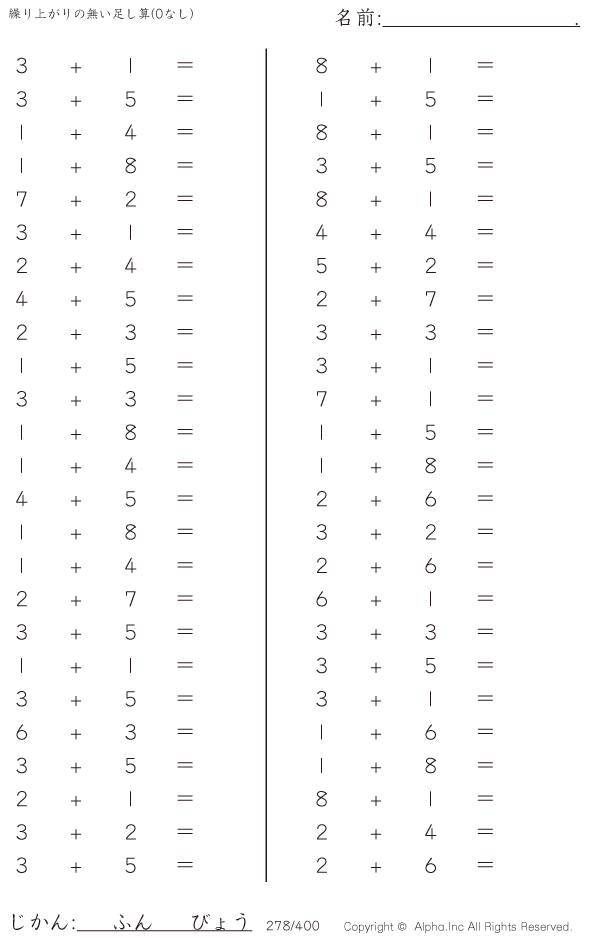 繰り上がりの無い足し算(0なし)

名前:____.

3 + 1 =
3 + 5 =
1 + 4 =
1 + 8 =
7 + 2 =
3 + 1 =
2 + 4 =
4 + 5 =
2 + 3 =
1 + 5 =
3 + 3 =
1 + 8 =
1 + 4 =
4 + 5 =
1 + 8 =
1 + 4 =
2 + 7 =
3 + 5 =
1 + 1 =
3 + 5 =
6 + 3 =
3 + 5 =
2 + 1 =
3 + 2 =
3 + 5 =

8 + 1 =
1 + 5 =
8 + 1 =
3 + 5 =
8 + 1 =
4 + 4 =
5 + 2 =
2 + 7 =
3 + 3 =
3 + 1 =
7 + 1 =
1 + 5 =
1 + 8 =
2 + 6 =
3 + 2 =
2 + 6 =
6 + 1 =
3 + 3 =
3 + 5 =
3 + 1 =
1 + 6 =
1 + 8 =
8 + 1 =
2 + 4 =
2 + 6 =

じかん:____ふん____びょう 278/400 Copyright © Alpha.Inc All Rights Reserved.